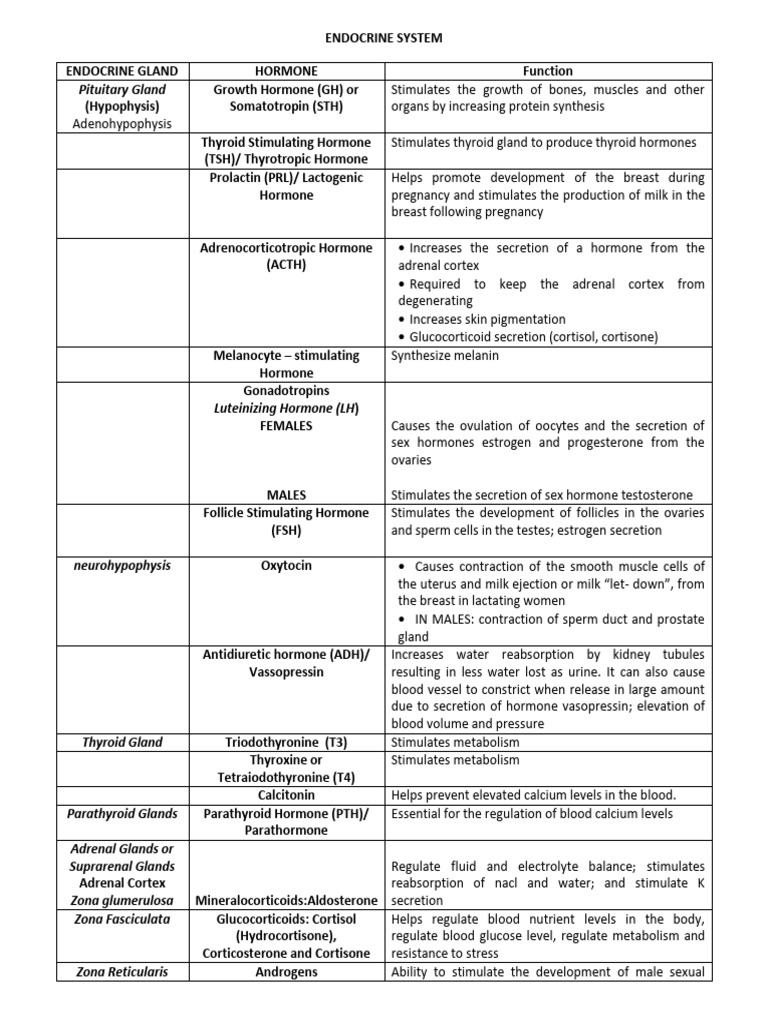 ENDOCRINE SYSTEM

| ENDOCRINE GLAND | HORMONE | Function |
|---|---|---|
| Pituitary Gland (Hypophysis) Adenohypophysis | Growth Hormone (GH) or Somatotropin (STH) | Stimulates the growth of bones, muscles and other organs by increasing protein synthesis |
| | Thyroid Stimulating Hormone (TSH)/ Thyrotropic Hormone | Stimulates thyroid gland to produce thyroid hormones |
| | Prolactin (PRL)/ Lactogenic Hormone | Helps promote development of the breast during pregnancy and stimulates the production of milk in the breast following pregnancy |
| | Adrenocorticotropic Hormone (ACTH) | • Increases the secretion of a hormone from the adrenal cortex • Required to keep the adrenal cortex from degenerating • Increases skin pigmentation • Glucocorticoid secretion (cortisol, cortisone) |
| | Melanocyte – stimulating Hormone | Synthesize melanin |
| | Gonadotropins Luteinizing Hormone (LH) FEMALES MALES | Causes the ovulation of oocytes and the secretion of sex hormones estrogen and progesterone from the ovaries Stimulates the secretion of sex hormone testosterone |
| | Follicle Stimulating Hormone (FSH) | Stimulates the development of follicles in the ovaries and sperm cells in the testes; estrogen secretion |
| neurohypophysis | Oxytocin | • Causes contraction of the smooth muscle cells of the uterus and milk ejection or milk "let- down", from the breast in lactating women • IN MALES: contraction of sperm duct and prostate gland |
| | Antidiuretic hormone (ADH)/ Vassopressin | Increases water reabsorption by kidney tubules resulting in less water lost as urine. It can also cause blood vessel to constrict when release in large amount due to secretion of hormone vasopressin; elevation of blood volume and pressure |
| Thyroid Gland | Triodothyronine (T3) | Stimulates metabolism |
| | Thyroxine or Tetraiodothyronine (T4) | Stimulates metabolism |
| | Calcitonin | Helps prevent elevated calcium levels in the blood. |
| Parathyroid Glands | Parathyroid Hormone (PTH)/ Parathormone | Essential for the regulation of blood calcium levels |
| Adrenal Glands or Suprarenal Glands Adrenal Cortex Zona glumerulosa | Mineralocorticoids:Aldosterone | Regulate fluid and electrolyte balance; stimulates reabsorption of nacl and water; and stimulate K secretion |
| Zona Fasciculata | Glucocorticoids: Cortisol (Hydrocortisone), Corticosterone and Cortisone | Helps regulate blood nutrient levels in the body, regulate blood glucose level, regulate metabolism and resistance to stress |
| Zona Reticularis | Androgens | Ability to stimulate the development of male sexual |